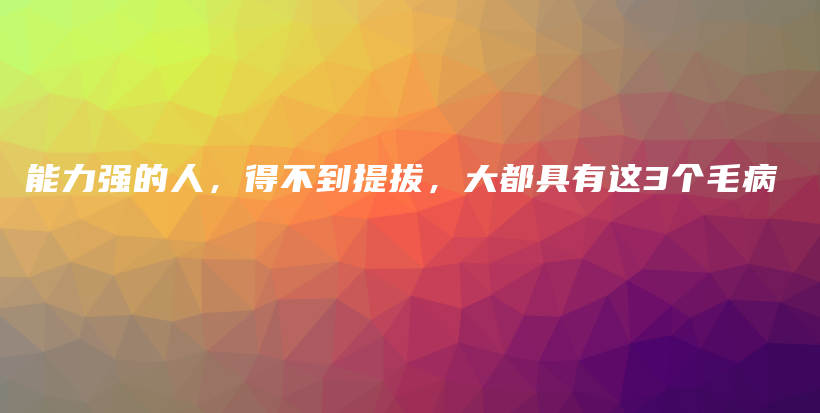 能力强的人，得不到提拔，大都具有这3个毛病